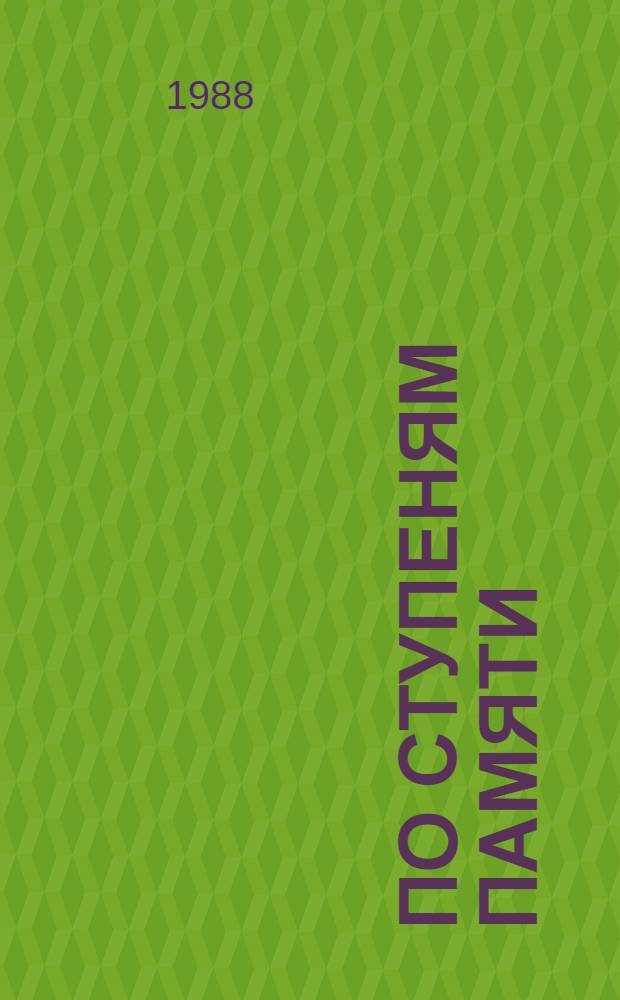 1988

ПО СТУПЕНЯМ ПАМЯТИ